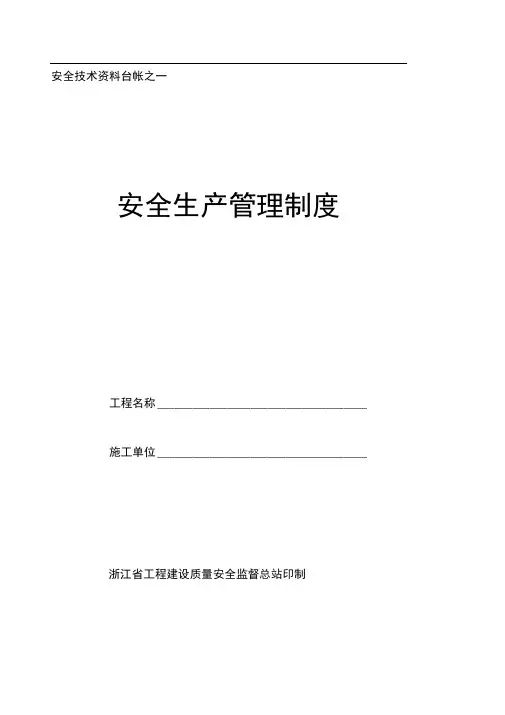 安全技术资料台帐之一

安全生产管理制度

工程名称____

施工单位____

浙江省工程建设质量安全监督总站印制